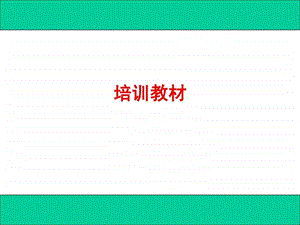 培训教材